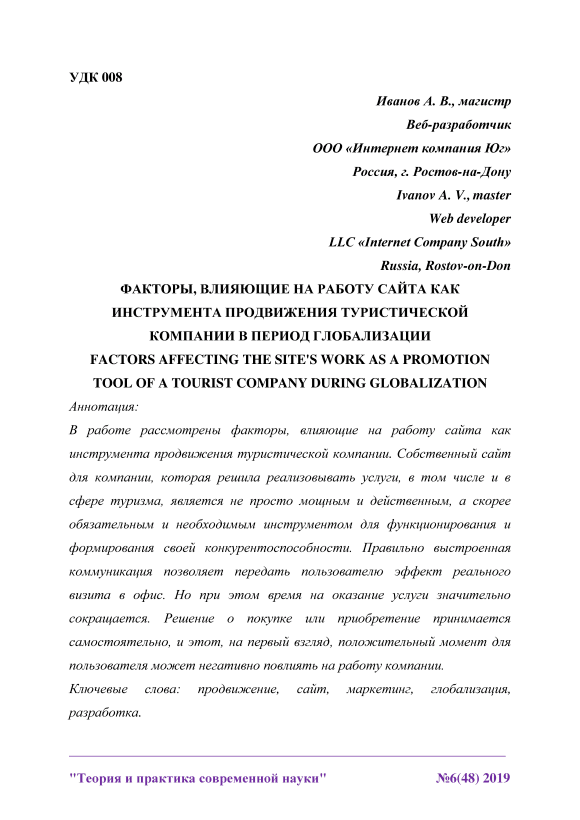 УДК 008

Иванов А. В., магистр
Веб-разработчик
ООО «Интернет компания Юг»
Россия, г. Ростов-на-Дону
Ivanov A. V., master
Web developer
LLC «Internet Company South»
Russia, Rostov-on-Don

ФАКТОРЫ, ВЛИЯЮЩИЕ НА РАБОТУ САЙТА КАК ИНСТРУМЕНТА ПРОДВИЖЕНИЯ ТУРИСТИЧЕСКОЙ КОМПАНИИ В ПЕРИОД ГЛОБАЛИЗАЦИИ
FACTORS AFFECTING THE SITE'S WORK AS A PROMOTION TOOL OF A TOURIST COMPANY DURING GLOBALIZATION

Аннотация:
В работе рассмотрены факторы, влияющие на работу сайта как инструмента продвижения туристической компании. Собственный сайт для компании, которая решила реализовывать услуги, в том числе и в сфере туризма, является не просто мощным и действенным, а скорее обязательным и необходимым инструментом для функционирования и формирования своей конкурентоспособности. Правильно выстроенная коммуникация позволяет передать пользователю эффект реального визита в офис. Но при этом время на оказание услуги значительно сокращается. Решение о покупке или приобретение принимается самостоятельно, и этот, на первый взгляд, положительный момент для пользователя может негативно повлиять на работу компании.
Ключевые слова: продвижение, сайт, маркетинг, глобализация, разработка.

"Теория и практика современной науки" №6(48) 2019